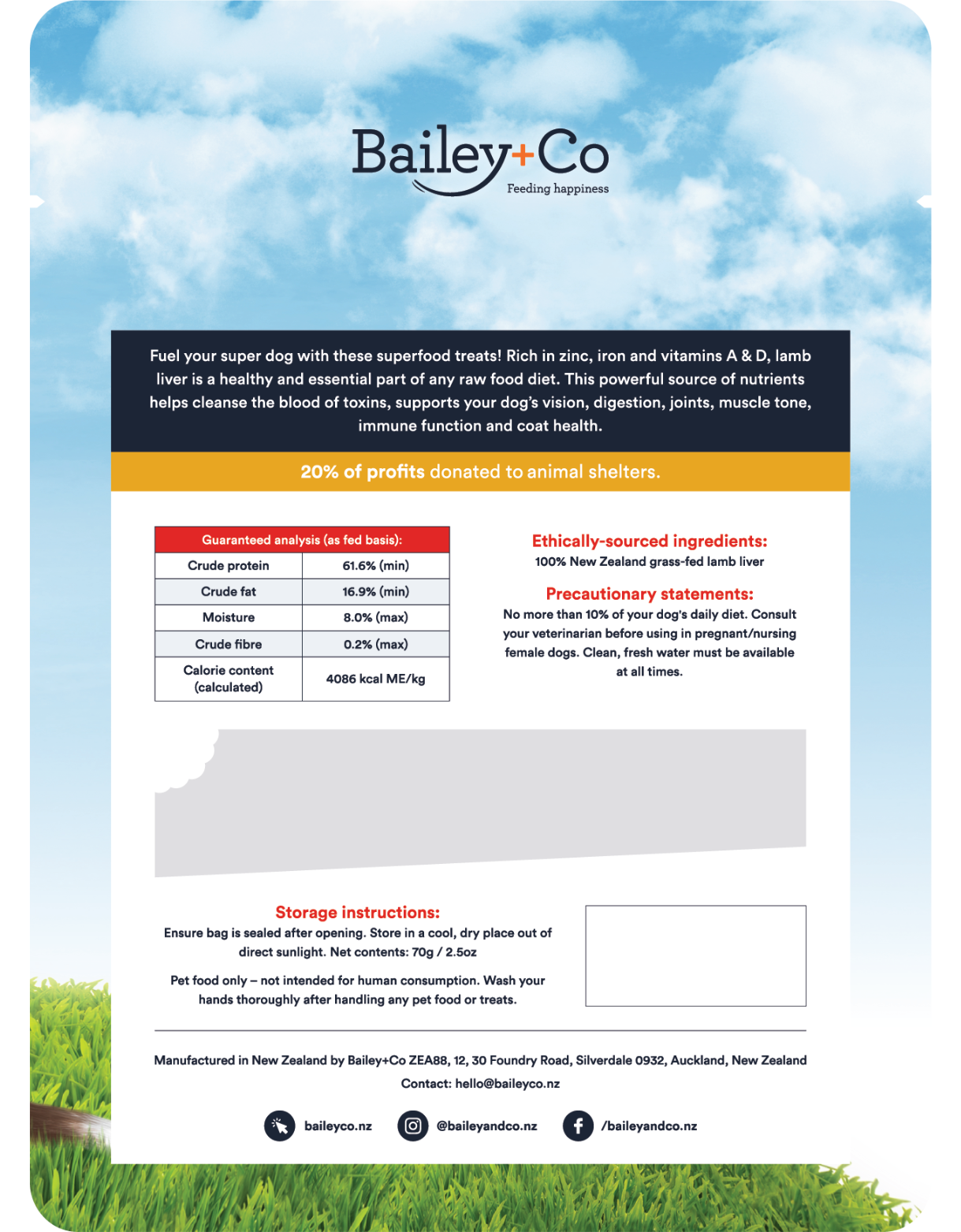 Bailey+Co
Feeding happiness

Fuel your super dog with these superfood treats! Rich in zinc, iron and vitamins A & D, lamb liver is a healthy and essential part of any raw food diet. This powerful source of nutrients helps cleanse the blood of toxins, supports your dog's vision, digestion, joints, muscle tone, immune function and coat health.

20% of profits donated to animal shelters.

| Guaranteed analysis (as fed basis): | |
|---|---|
| Crude protein | 61.6% (min) |
| Crude fat | 16.9% (min) |
| Moisture | 8.0% (max) |
| Crude fibre | 0.2% (max) |
| Calorie content (calculated) | 4086 kcal ME/kg |

Ethically-sourced ingredients:
100% New Zealand grass-fed lamb liver

Precautionary statements:
No more than 10% of your dog's daily diet. Consult your veterinarian before using in pregnant/nursing female dogs. Clean, fresh water must be available at all times.

Storage instructions:
Ensure bag is sealed after opening. Store in a cool, dry place out of direct sunlight. Net contents: 70g / 2.5oz

Pet food only – not intended for human consumption. Wash your hands thoroughly after handling any pet food or treats.

Manufactured in New Zealand by Bailey+Co ZEA88, 12, 30 Foundry Road, Silverdale 0932, Auckland, New Zealand
Contact: hello@baileyco.nz

baileyco.nz @baileyandco.nz /baileyandco.nz